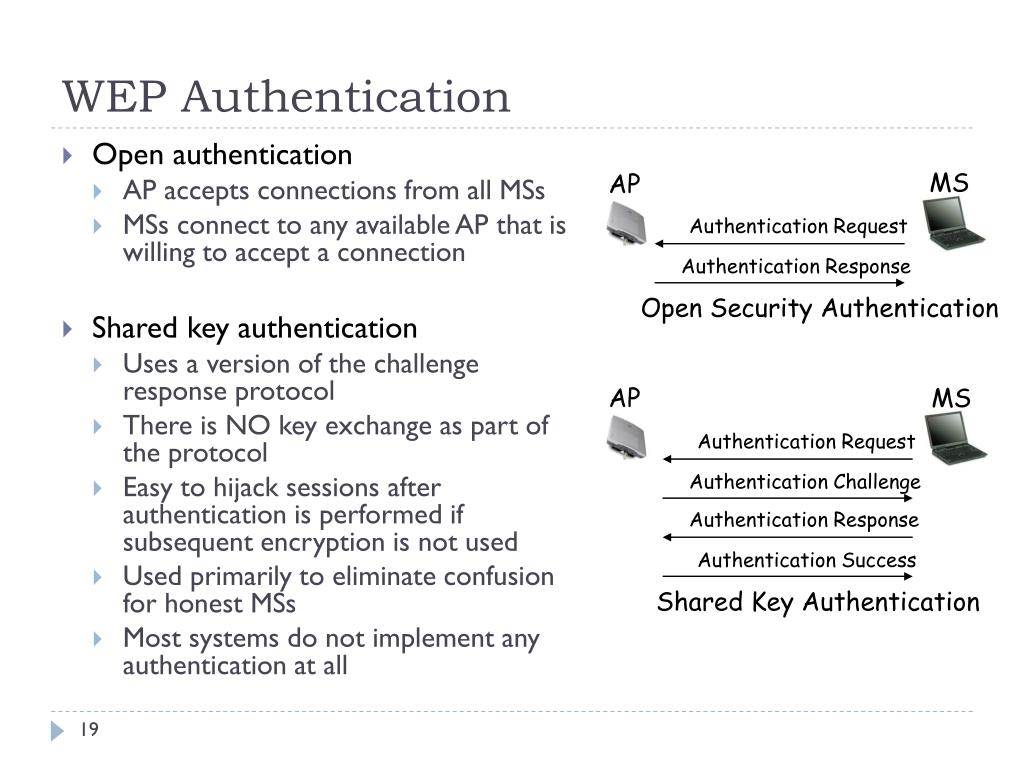 WEP Authentication

Open authentication
AP accepts connections from all MSs
MSs connect to any available AP that is willing to accept a connection

Shared key authentication
Uses a version of the challenge response protocol
There is NO key exchange as part of the protocol
Easy to hijack sessions after authentication is performed if subsequent encryption is not used
Used primarily to eliminate confusion for honest MSs
Most systems do not implement any authentication at all

AP
MS
Authentication Request
Authentication Response
Open Security Authentication

AP
MS
Authentication Request
Authentication Challenge
Authentication Response
Authentication Success
Shared Key Authentication

19